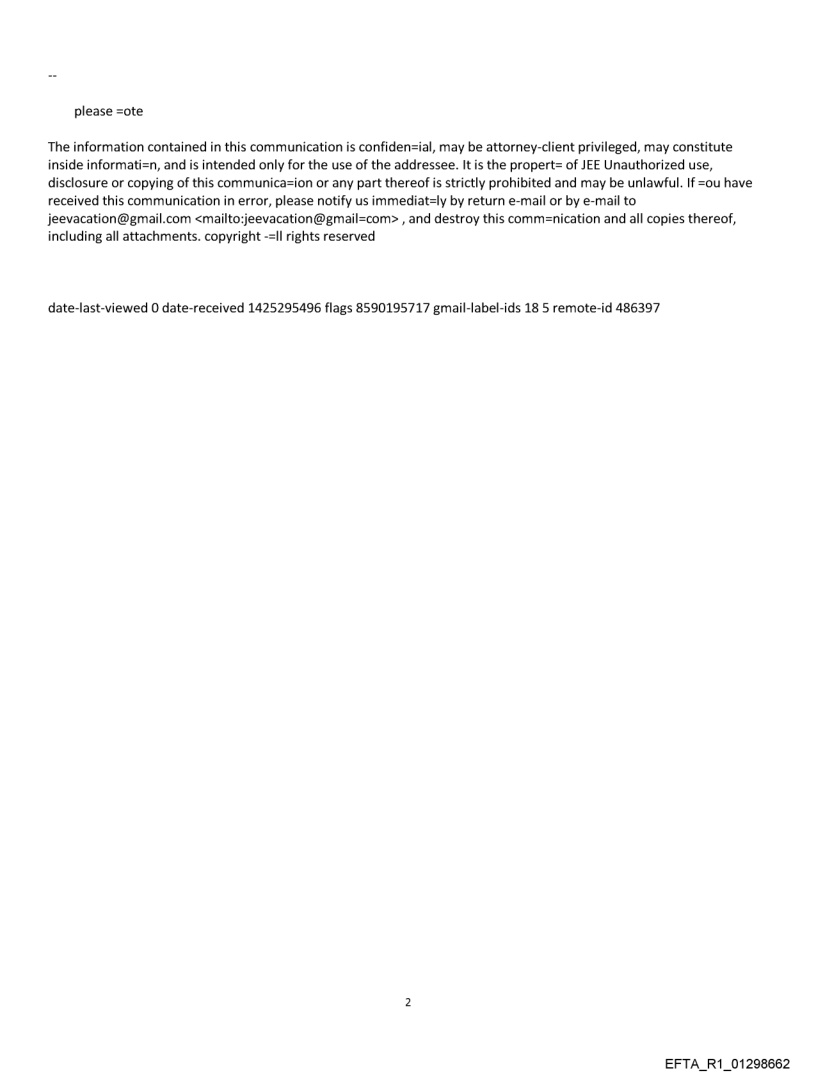 --

please =ote

The information contained in this communication is confiden=ial, may be attorney-client privileged, may constitute inside informati=n, and is intended only for the use of the addressee. It is the propert= of JEE Unauthorized use, disclosure or copying of this communica=ion or any part thereof is strictly prohibited and may be unlawful. If =ou have received this communication in error, please notify us immediat=ly by return e-mail or by e-mail to jeevacation@gmail.com <mailto:jeevacation@gmail=com> , and destroy this comm=nication and all copies thereof, including all attachments. copyright -=ll rights reserved

date-last-viewed 0 date-received 1425295496 flags 8590195717 gmail-label-ids 18 5 remote-id 486397

2

EFTA_R1_01298662